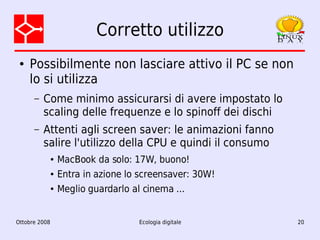 Corretto utilizzo

LINUX DAY

• Possibilmente non lasciare attivo il PC se non lo si utilizza

– Come minimo assicurarsi di avere impostato lo scaling delle frequenze e lo spinoff dei dischi

– Attenti agli screen saver: le animazioni fanno salire l'utilizzo della CPU e quindi il consumo

• MacBook da solo: 17W, buono!

• Entra in azione lo screensaver: 30W!

• Meglio guardarlo al cinema ...

Ottobre 2008

Ecologia digitale

20